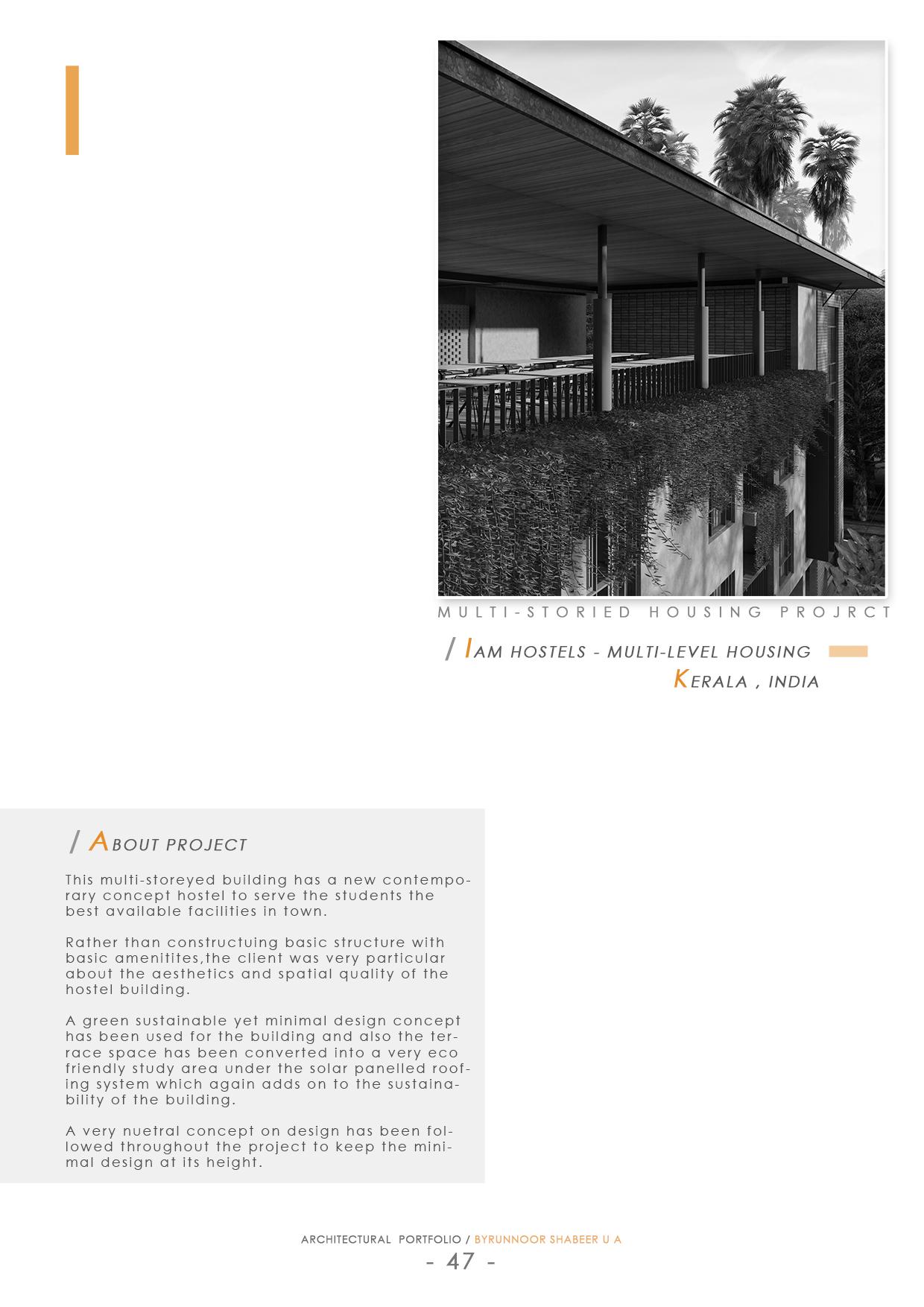 MULTI-STORIED HOUSING PROJRCT

/ IAM HOSTELS - MULTI-LEVEL HOUSING
KERALA , INDIA

/ ABOUT PROJECT

This multi-storeyed building has a new contemporary concept hostel to serve the students the best available facilities in town.

Rather than constructuing basic structure with basic amenitites,the client was very particular about the aesthetics and spatial quality of the hostel building.

A green sustainable yet minimal design concept has been used for the building and also the terrace space has been converted into a very eco friendly study area under the solar panelled roofing system which again adds on to the sustainability of the building.

A very nuetral concept on design has been followed throughout the project to keep the minimal design at its height.

ARCHITECTURAL PORTFOLIO / BYRUNNOOR SHABEER U A
- 47 -